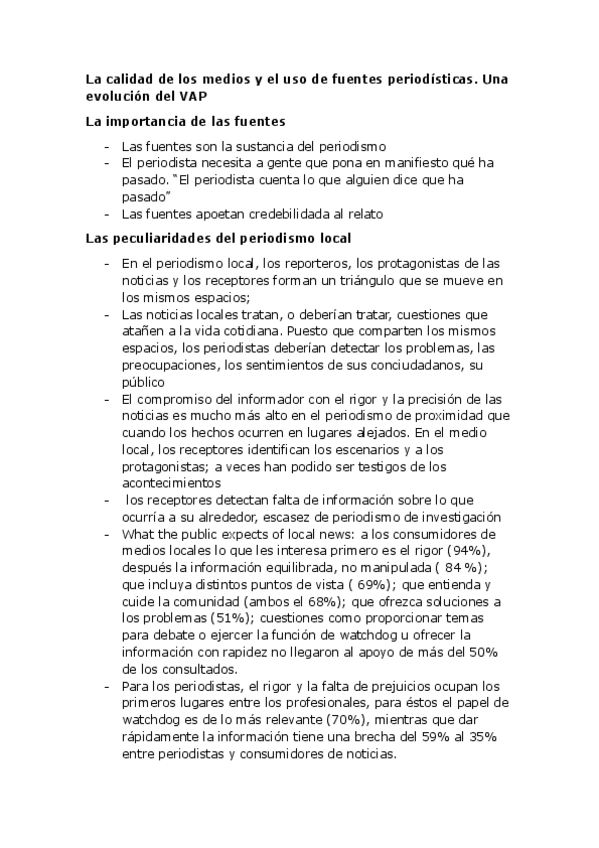 La calidad de los medios y el uso de fuentes periodísticas. Una evolución del VAP

La importancia de las fuentes

- Las fuentes son la sustancia del periodismo
- El periodista necesita a gente que pona en manifiesto qué ha pasado. "El periodista cuenta lo que alguien dice que ha pasado"
- Las fuentes apoetan credebilidada al relato

Las peculiaridades del periodismo local

- En el periodismo local, los reporteros, los protagonistas de las noticias y los receptores forman un triángulo que se mueve en los mismos espacios;
- Las noticias locales tratan, o deberían tratar, cuestiones que atañen a la vida cotidiana. Puesto que comparten los mismos espacios, los periodistas deberían detectar los problemas, las preocupaciones, los sentimientos de sus conciudadanos, su público
- El compromiso del informador con el rigor y la precisión de las noticias es mucho más alto en el periodismo de proximidad que cuando los hechos ocurren en lugares alejados. En el medio local, los receptores identifican los escenarios y a los protagonistas; a veces han podido ser testigos de los acontecimientos
- los receptores detectan falta de información sobre lo que ocurría a su alrededor, escasez de periodismo de investigación
- What the public expects of local news: a los consumidores de medios locales lo que les interesa primero es el rigor (94%), después la información equilibrada, no manipulada ( 84 %); que incluya distintos puntos de vista ( 69%); que entienda y cuide la comunidad (ambos el 68%); que ofrezca soluciones a los problemas (51%); cuestiones como proporcionar temas para debate o ejercer la función de watchdog u ofrecer la información con rapidez no llegaron al apoyo de más del 50% de los consultados.
- Para los periodistas, el rigor y la falta de prejuicios ocupan los primeros lugares entre los profesionales, para éstos el papel de watchdog es de lo más relevante (70%), mientras que dar rápidamente la información tiene una brecha del 59% al 35% entre periodistas y consumidores de noticias.